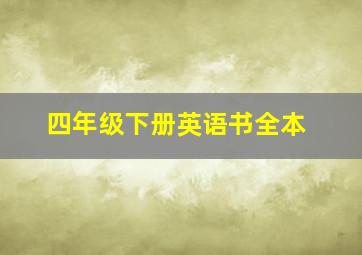 四年级下册英语书全本